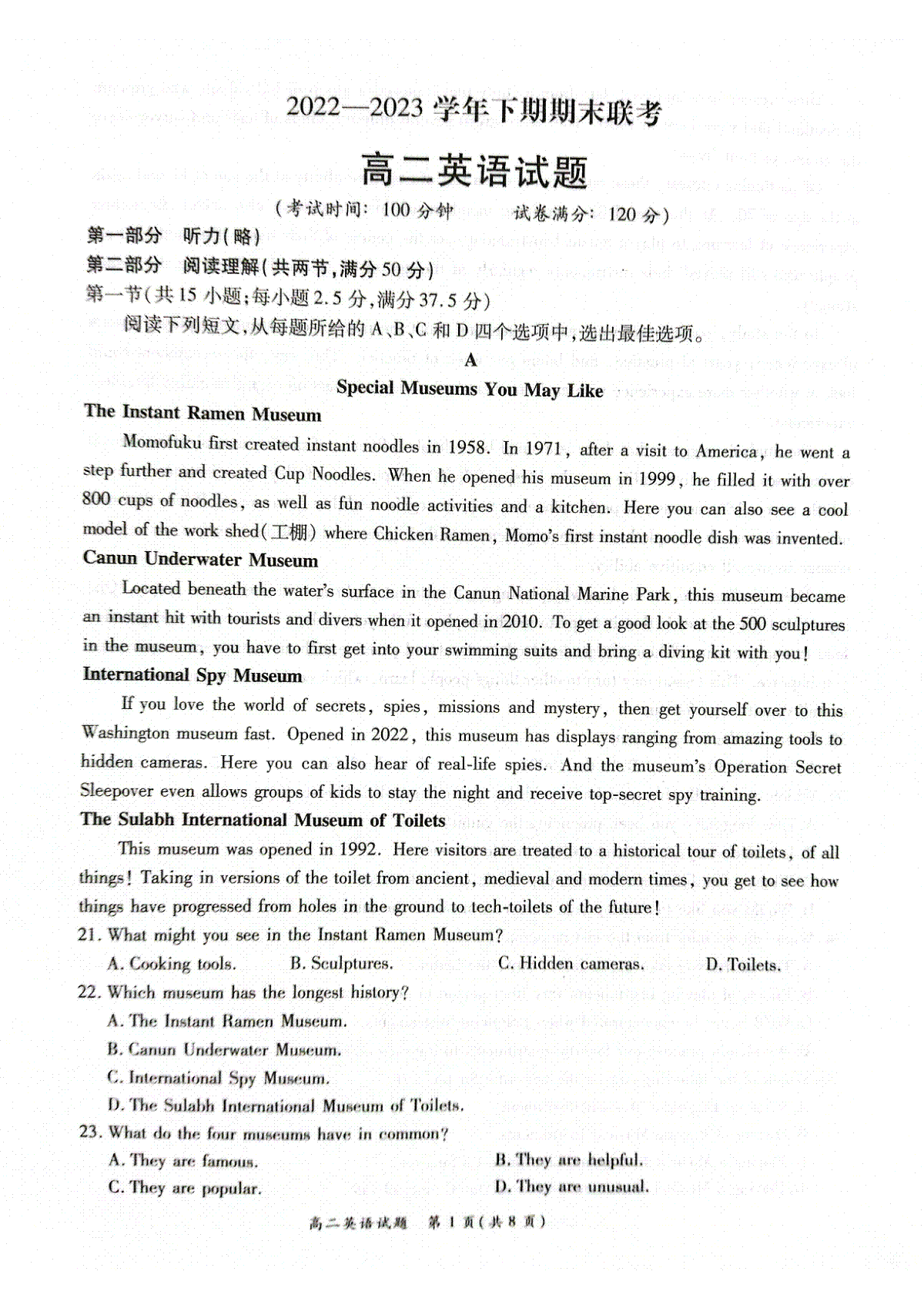 2022—2023 学年下期期末联考

高二英语试题

(考试时间: 100 分钟　　试卷满分: 120 分)

第一部分　听力(略)

第二部分　阅读理解(共两节,满分 50 分)

第一节(共 15 小题;每小题 2.5 分,满分 37.5 分)

阅读下列短文,从每题所给的 A、B、C 和 D 四个选项中,选出最佳选项。

A

Special Museums You May Like

The Instant Ramen Museum

Momofuku first created instant noodles in 1958. In 1971, after a visit to America, he went a step further and created Cup Noodles. When he opened his museum in 1999, he filled it with over 800 cups of noodles, as well as fun noodle activities and a kitchen. Here you can also see a cool model of the work shed(工棚) where Chicken Ramen, Momo's first instant noodle dish was invented.

Canun Underwater Museum

Located beneath the water's surface in the Canun National Marine Park, this museum became an instant hit with tourists and divers when it opened in 2010. To get a good look at the 500 sculptures in the museum, you have to first get into your swimming suits and bring a diving kit with you!

International Spy Museum

If you love the world of secrets, spies, missions and mystery, then get yourself over to this Washington museum fast. Opened in 2022, this museum has displays ranging from amazing tools to hidden cameras. Here you can also hear of real-life spies. And the museum's Operation Secret Sleepover even allows groups of kids to stay the night and receive top-secret spy training.

The Sulabh International Museum of Toilets

This museum was opened in 1992. Here visitors are treated to a historical tour of toilets, of all things! Taking in versions of the toilet from ancient, medieval and modern times, you get to see how things have progressed from holes in the ground to tech-toilets of the future!

21. What might you see in the Instant Ramen Museum?

A. Cooking tools.　　B. Sculptures.　　C. Hidden cameras.　　D. Toilets.

22. Which museum has the longest history?

A. The Instant Ramen Museum.

B. Canun Underwater Museum.

C. International Spy Museum.

D. The Sulabh International Museum of Toilets.

23. What do the four museums have in common?

A. They are famous.　　B. They are helpful.

C. They are popular.　　D. They are unusual.

高二英语试题　第 1 页(共 8 页)